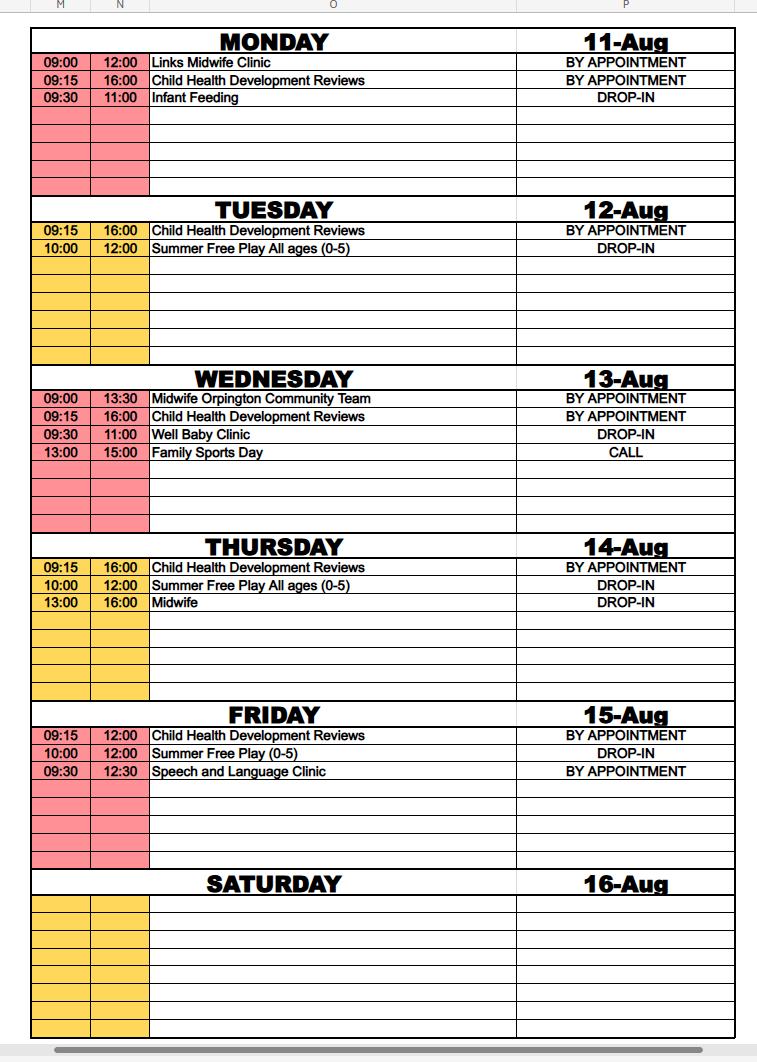 | M | N | O | P |
|---|---|---|---|
| | | MONDAY | 11-Aug |
| 09:00 | 12:00 | Links Midwife Clinic | BY APPOINTMENT |
| 09:15 | 16:00 | Child Health Development Reviews | BY APPOINTMENT |
| 09:30 | 11:00 | Infant Feeding | DROP-IN |
| | | TUESDAY | 12-Aug |
| 09:15 | 16:00 | Child Health Development Reviews | BY APPOINTMENT |
| 10:00 | 12:00 | Summer Free Play All ages (0-5) | DROP-IN |
| | | WEDNESDAY | 13-Aug |
| 09:00 | 13:30 | Midwife Orpington Community Team | BY APPOINTMENT |
| 09:15 | 16:00 | Child Health Development Reviews | BY APPOINTMENT |
| 09:30 | 11:00 | Well Baby Clinic | DROP-IN |
| 13:00 | 15:00 | Family Sports Day | CALL |
| | | THURSDAY | 14-Aug |
| 09:15 | 16:00 | Child Health Development Reviews | BY APPOINTMENT |
| 10:00 | 12:00 | Summer Free Play All ages (0-5) | DROP-IN |
| 13:00 | 16:00 | Midwife | DROP-IN |
| | | FRIDAY | 15-Aug |
| 09:15 | 12:00 | Child Health Development Reviews | BY APPOINTMENT |
| 10:00 | 12:00 | Summer Free Play (0-5) | DROP-IN |
| 09:30 | 12:30 | Speech and Language Clinic | BY APPOINTMENT |
| | | SATURDAY | 16-Aug |